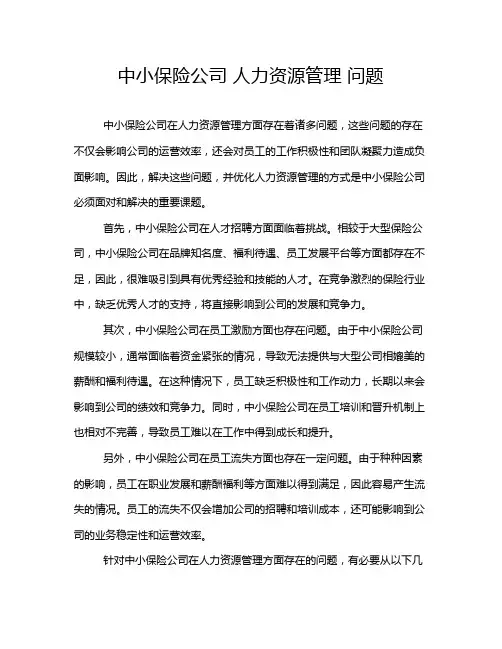 中小保险公司 人力资源管理 问题

中小保险公司在人力资源管理方面存在着诸多问题，这些问题的存在不仅会影响公司的运营效率，还会对员工的工作积极性和团队凝聚力造成负面影响。因此，解决这些问题，并优化人力资源管理的方式是中小保险公司必须面对和解决的重要课题。

首先，中小保险公司在人才招聘方面面临着挑战。相较于大型保险公司，中小保险公司在品牌知名度、福利待遇、员工发展平台等方面都存在不足，因此，很难吸引到具有优秀经验和技能的人才。在竞争激烈的保险行业中，缺乏优秀人才的支持，将直接影响到公司的发展和竞争力。

其次，中小保险公司在员工激励方面也存在问题。由于中小保险公司规模较小，通常面临着资金紧张的情况，导致无法提供与大型公司相媲美的薪酬和福利待遇。在这种情况下，员工缺乏积极性和工作动力，长期以来会影响到公司的绩效和竞争力。同时，中小保险公司在员工培训和晋升机制上也相对不完善，导致员工难以在工作中得到成长和提升。

另外，中小保险公司在员工流失方面也存在一定问题。由于种种因素的影响，员工在职业发展和薪酬福利等方面难以得到满足，因此容易产生流失的情况。员工的流失不仅会增加公司的招聘和培训成本，还可能影响到公司的业务稳定性和运营效率。

针对中小保险公司在人力资源管理方面存在的问题，有必要从以下几